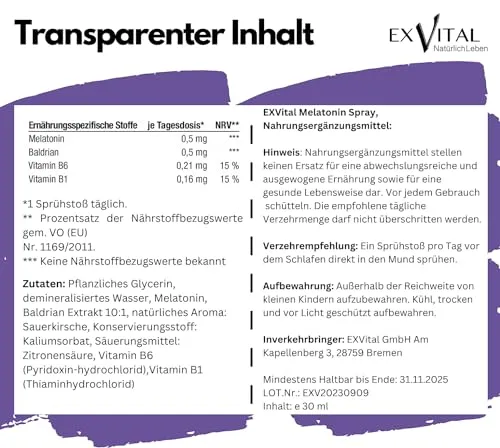 Transparenter Inhalt

EXVITAL
NatürlichLeben

| Ernährungsspezifische Stoffe | je Tagesdosis* | NRV** |
|---|---|---|
| Melatonin | 0,5 mg | *** |
| Baldrian | 0,5 mg | *** |
| Vitamin B6 | 0,21 mg | 15 % |
| Vitamin B1 | 0,16 mg | 15 % |

*1 Sprühstoß täglich.
** Prozentsatz der Nährstoffbezugswerte gem. VO (EU) Nr. 1169/2011.
*** Keine Nährstoffbezugswerte bekannt

Zutaten: Pflanzliches Glycerin, demineralisiertes Wasser, Melatonin, Baldrian Extrakt 10:1, natürliches Aroma: Sauerkirsche, Konservierungsstoff: Kaliumsorbat, Säuerungsmittel: Zitronensäure, Vitamin B6 (Pyridoxin-hydrochlorid),Vitamin B1 (Thiaminhydrochlorid)

EXVital Melatonin Spray, Nahrungsergänzungsmittel:

Hinweis: Nahrungsergänzungsmittel stellen keinen Ersatz für eine abwechslungsreiche und ausgewogene Ernährung sowie für eine gesunde Lebensweise dar. Vor jedem Gebrauch schütteln. Die empfohlene tägliche Verzehrmenge darf nicht überschritten werden.

Verzehrempfehlung: Ein Sprühstoß pro Tag vor dem Schlafen direkt in den Mund sprühen.

Aufbewahrung: Außerhalb der Reichweite von kleinen Kindern aufzubewahren. Kühl, trocken und vor Licht geschützt aufbewahren.

Inverkehrbringer: EXVital GmbH Am Kapellenberg 3, 28759 Bremen

Mindestens Haltbar bis Ende: 31.11.2025
LOT.Nr.: EXV20230909
Inhalt: e 30 ml